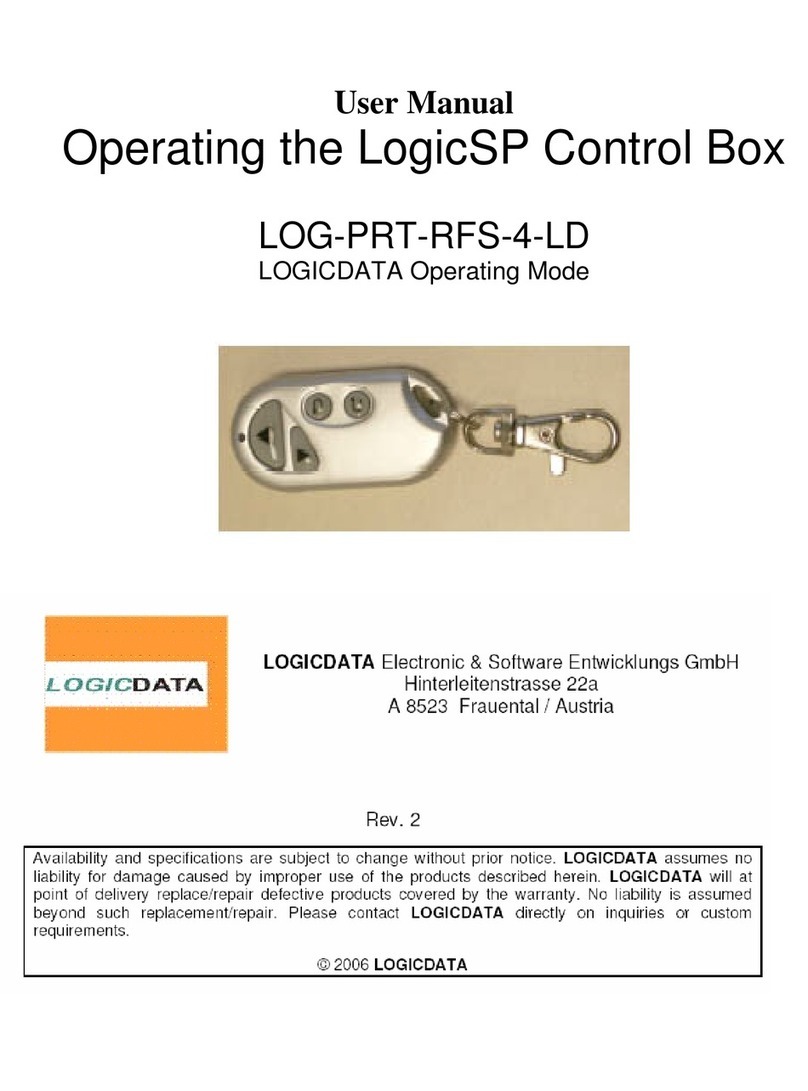 User Manual
Operating the LogicSP Control Box

LOG-PRT-RFS-4-LD
LOGICDATA Operating Mode

LOGICDATA

LOGICDATA Electronic & Software Entwicklungs GmbH
Hinterleitenstrasse 22a
A 8523 Frauental / Austria

Rev. 2

Availability and specifications are subject to change without prior notice. LOGICDATA assumes no liability for damage caused by improper use of the products described herein. LOGICDATA will at point of delivery replace/repair defective products covered by the warranty. No liability is assumed beyond such replacement/repair. Please contact LOGICDATA directly on inquiries or custom requirements.

© 2006 LOGICDATA